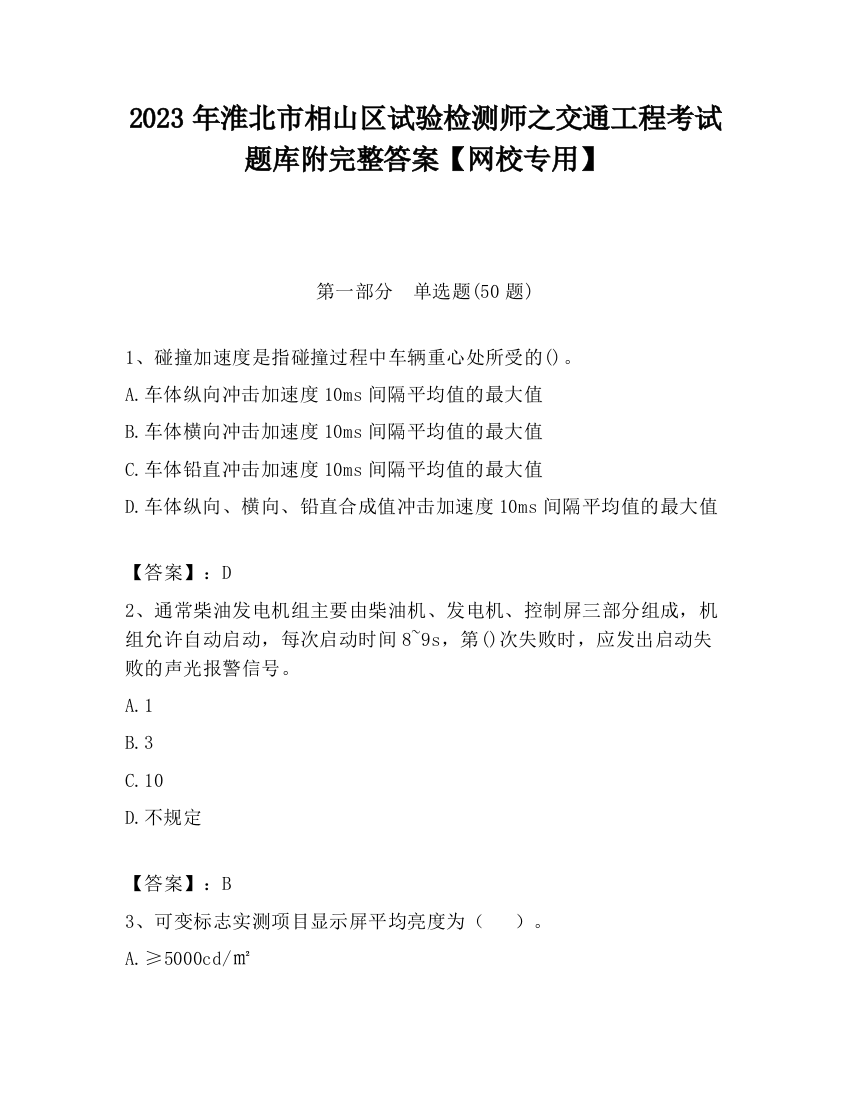 2023 年淮北市相山区试验检测师之交通工程考试题库附完整答案【网校专用】

第一部分　单选题(50 题)

1、碰撞加速度是指碰撞过程中车辆重心处所受的()。
A.车体纵向冲击加速度 10ms 间隔平均值的最大值
B.车体横向冲击加速度 10ms 间隔平均值的最大值
C.车体铅直冲击加速度 10ms 间隔平均值的最大值
D.车体纵向、横向、铅直合成值冲击加速度 10ms 间隔平均值的最大值

【答案】：D
2、通常柴油发电机组主要由柴油机、发电机、控制屏三部分组成，机组允许自动启动，每次启动时间 8~9s，第()次失败时，应发出启动失败的声光报警信号。
A.1
B.3
C.10
D.不规定

【答案】：B
3、可变标志实测项目显示屏平均亮度为（　）。
A.≥5000cd/㎡